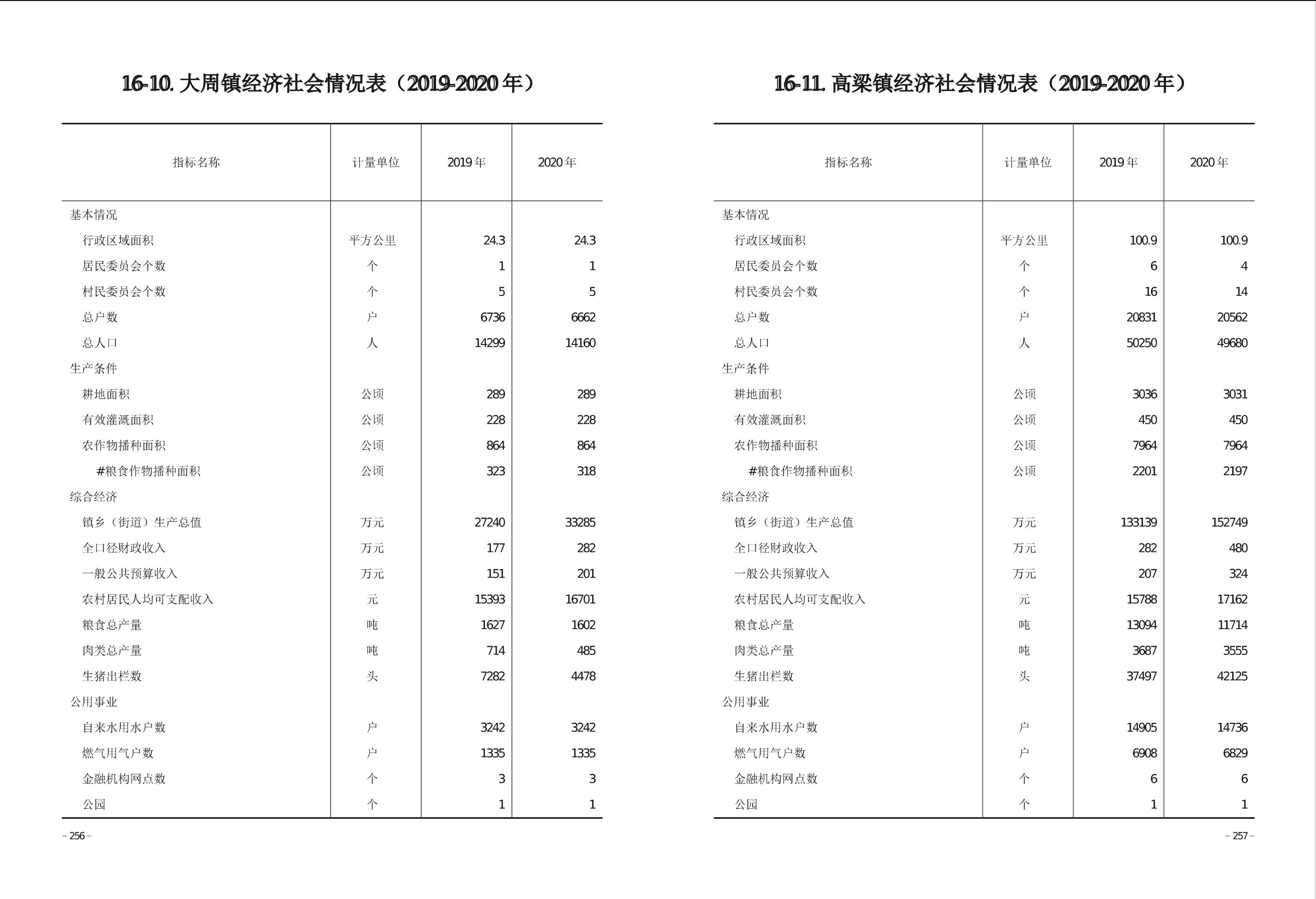 16-10. 大周镇经济社会情况表（2019-2020 年）

| 指标名称 | 计量单位 | 2019 年 | 2020 年 |
|---|---|---|---|
| 基本情况 | | | |
| 行政区域面积 | 平方公里 | 24.3 | 24.3 |
| 居民委员会个数 | 个 | 1 | 1 |
| 村民委员会个数 | 个 | 5 | 5 |
| 总户数 | 户 | 6736 | 6662 |
| 总人口 | 人 | 14299 | 14160 |
| 生产条件 | | | |
| 耕地面积 | 公顷 | 289 | 289 |
| 有效灌溉面积 | 公顷 | 228 | 228 |
| 农作物播种面积 | 公顷 | 864 | 864 |
| #粮食作物播种面积 | 公顷 | 323 | 318 |
| 综合经济 | | | |
| 镇乡（街道）生产总值 | 万元 | 27240 | 33285 |
| 全口径财政收入 | 万元 | 177 | 282 |
| 一般公共预算收入 | 万元 | 151 | 201 |
| 农村居民人均可支配收入 | 元 | 15393 | 16701 |
| 粮食总产量 | 吨 | 1627 | 1602 |
| 肉类总产量 | 吨 | 714 | 485 |
| 生猪出栏数 | 头 | 7282 | 4478 |
| 公用事业 | | | |
| 自来水用水户数 | 户 | 3242 | 3242 |
| 燃气用气户数 | 户 | 1335 | 1335 |
| 金融机构网点数 | 个 | 3 | 3 |
| 公园 | 个 | 1 | 1 |

– 256 –

16-11. 高梁镇经济社会情况表（2019-2020 年）

| 指标名称 | 计量单位 | 2019 年 | 2020 年 |
|---|---|---|---|
| 基本情况 | | | |
| 行政区域面积 | 平方公里 | 100.9 | 100.9 |
| 居民委员会个数 | 个 | 6 | 4 |
| 村民委员会个数 | 个 | 16 | 14 |
| 总户数 | 户 | 20831 | 20562 |
| 总人口 | 人 | 50250 | 49680 |
| 生产条件 | | | |
| 耕地面积 | 公顷 | 3036 | 3031 |
| 有效灌溉面积 | 公顷 | 450 | 450 |
| 农作物播种面积 | 公顷 | 7964 | 7964 |
| #粮食作物播种面积 | 公顷 | 2201 | 2197 |
| 综合经济 | | | |
| 镇乡（街道）生产总值 | 万元 | 133139 | 152749 |
| 全口径财政收入 | 万元 | 282 | 480 |
| 一般公共预算收入 | 万元 | 207 | 324 |
| 农村居民人均可支配收入 | 元 | 15788 | 17162 |
| 粮食总产量 | 吨 | 13094 | 11714 |
| 肉类总产量 | 吨 | 3687 | 3555 |
| 生猪出栏数 | 头 | 37497 | 42125 |
| 公用事业 | | | |
| 自来水用水户数 | 户 | 14905 | 14736 |
| 燃气用气户数 | 户 | 6908 | 6829 |
| 金融机构网点数 | 个 | 6 | 6 |
| 公园 | 个 | 1 | 1 |

– 257 –